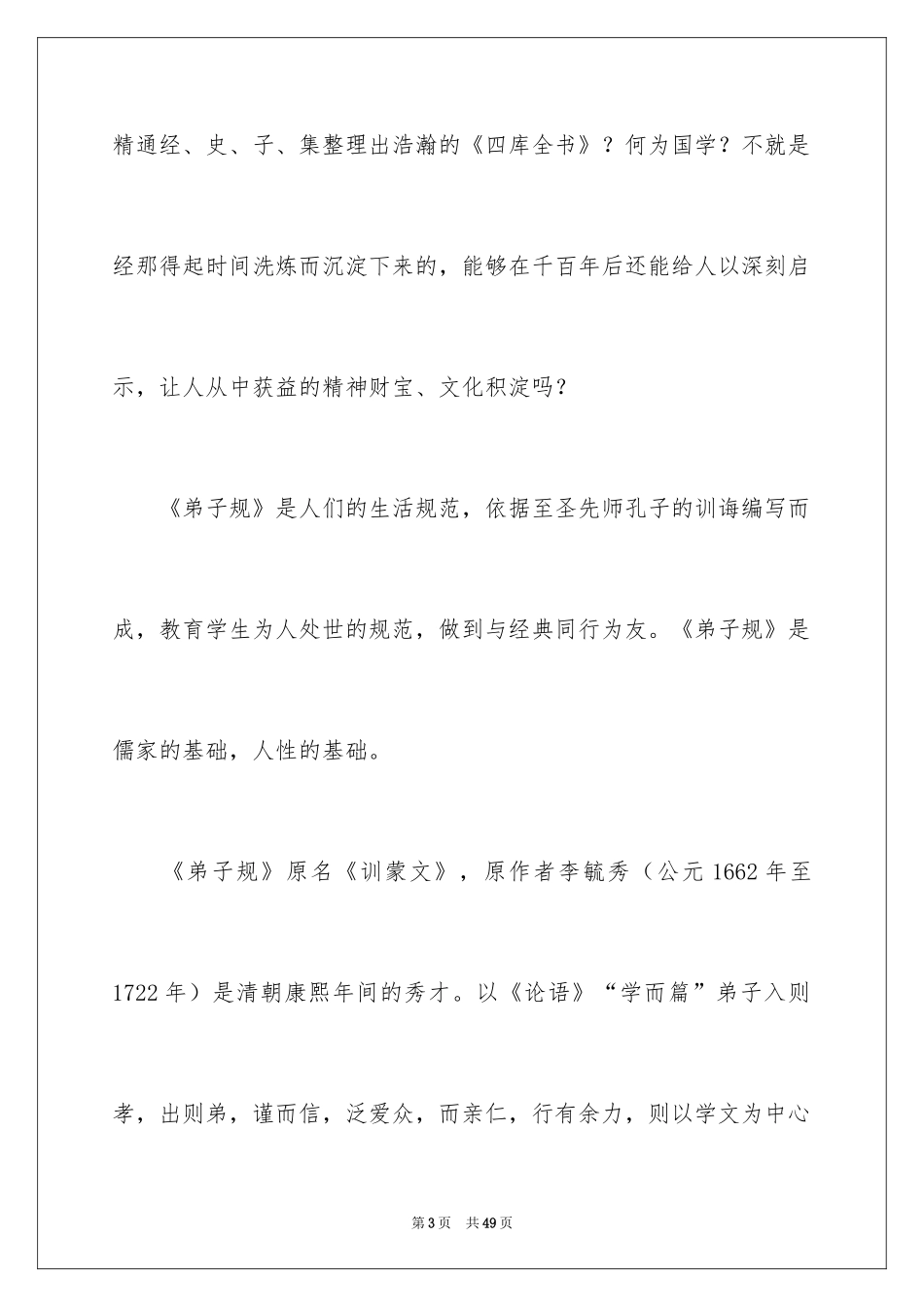 精通经、史、子、集整理出浩瀚的《四库全书》？何为国学？不就是经那得起时间洗炼而沉淀下来的，能够在千百年后还能给人以深刻启示，让人从中获益的精神财宝、文化积淀吗？

《弟子规》是人们的生活规范，依据至圣先师孔子的训诲编写而成，教育学生为人处世的规范，做到与经典同行为友。《弟子规》是儒家的基础，人性的基础。

《弟子规》原名《训蒙文》，原作者李毓秀（公元1662年至1722年）是清朝康熙年间的秀才。以《论语》“学而篇”弟子入则孝，出则弟，谨而信，泛爱众，而亲仁，行有余力，则以学文为中心

第3页 共49页